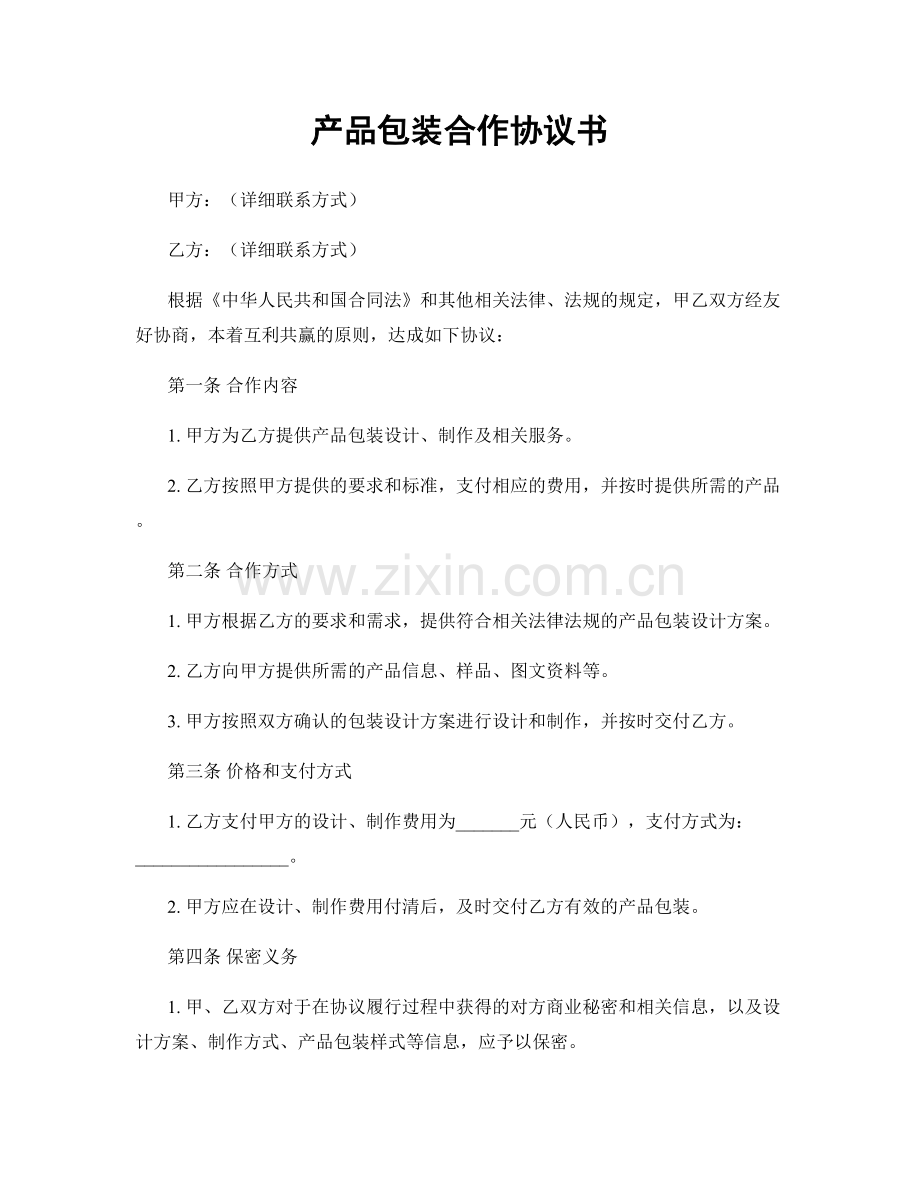 产品包装合作协议书

甲方：（详细联系方式）

乙方：（详细联系方式）

根据《中华人民共和国合同法》和其他相关法律、法规的规定，甲乙双方经友好协商，本着互利共赢的原则，达成如下协议：

第一条 合作内容

1.甲方为乙方提供产品包装设计、制作及相关服务。

2.乙方按照甲方提供的要求和标准，支付相应的费用，并按时提供所需的产品。

第二条 合作方式

1.甲方根据乙方的要求和需求，提供符合相关法律法规的产品包装设计方案。

2.乙方向甲方提供所需的产品信息、样品、图文资料等。

3.甲方按照双方确认的包装设计方案进行设计和制作，并按时交付乙方。

第三条 价格和支付方式

1.乙方支付甲方的设计、制作费用为____元（人民币），支付方式为：____。

2.甲方应在设计、制作费用付清后，及时交付乙方有效的产品包装。

第四条 保密义务

1.甲、乙双方对于在协议履行过程中获得的对方商业秘密和相关信息，以及设计方案、制作方式、产品包装样式等信息，应予以保密。

www.zixin.com.cn